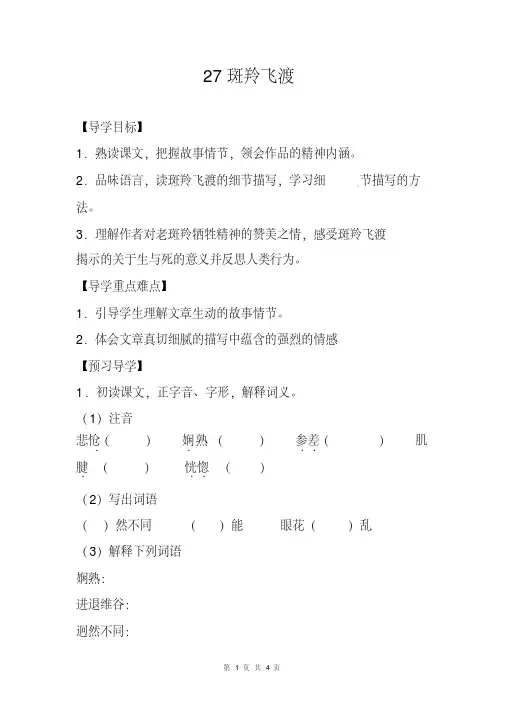 27 斑羚飞渡

【导学目标】

1．熟读课文，把握故事情节，领会作品的精神内涵。

2．品味语言，读斑羚飞渡的细节描写，学习细 节描写的方法。

3．理解作者对老斑羚牺牲精神的赞美之情，感受斑羚飞渡揭示的关于生与死的意义并反思人类行为。

【导学重点难点】

1．引导学生理解文章生动的故事情节。

2．体会文章真切细腻的描写中蕴含的强烈的情感

【预习导学】

1．初读课文，正字音、字形，解释词义。

（1）注音

悲怆（ ） 娴熟（ ） 参差（ ） 肌腱（ ） 恍惚（ ）

（2）写出词语

（ ）然不同 （ ）能 眼花（ ）乱

（3）解释下列词语

娴熟:

进退维谷:

迥然不同:

第 1 页 共 4 页